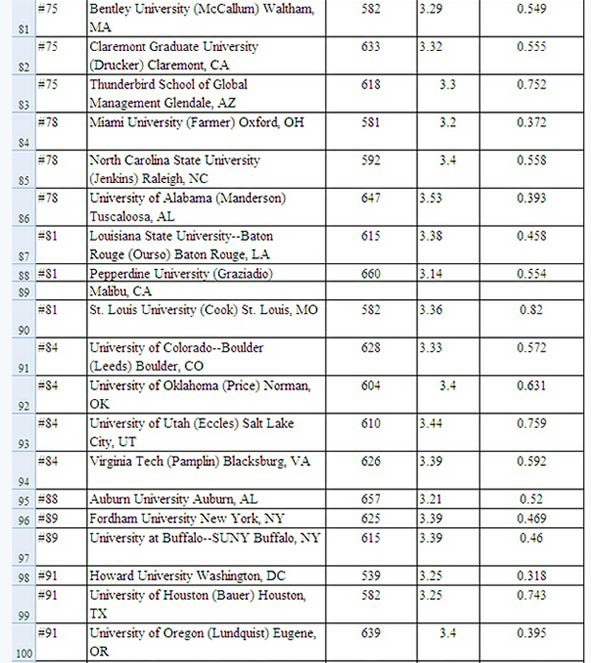 | | | | | | |
|---|---|---|---|---|---|
| 81 | #75 | Bentley University (McCallum) Waltham, MA | 582 | 3.29 | 0.549 |
| 82 | #75 | Claremont Graduate University (Drucker) Claremont, CA | 633 | 3.32 | 0.555 |
| 83 | #75 | Thunderbird School of Global Management Glendale, AZ | 618 | 3.3 | 0.752 |
| 84 | #78 | Miami University (Farmer) Oxford, OH | 581 | 3.2 | 0.372 |
| 85 | #78 | North Carolina State University (Jenkins) Raleigh, NC | 592 | 3.4 | 0.558 |
| 86 | #78 | University of Alabama (Manderson) Tuscaloosa, AL | 647 | 3.53 | 0.393 |
| 87 | #81 | Louisiana State University--Baton Rouge (Ourso) Baton Rouge, LA | 615 | 3.38 | 0.458 |
| 88 | #81 | Pepperdine University (Graziadio) | 660 | 3.14 | 0.554 |
| 89 | | Malibu, CA | | | |
| 90 | #81 | St. Louis University (Cook) St. Louis, MO | 582 | 3.36 | 0.82 |
| 91 | #84 | University of Colorado--Boulder (Leeds) Boulder, CO | 628 | 3.33 | 0.572 |
| 92 | #84 | University of Oklahoma (Price) Norman, OK | 604 | 3.4 | 0.631 |
| 93 | #84 | University of Utah (Eccles) Salt Lake City, UT | 610 | 3.44 | 0.759 |
| 94 | #84 | Virginia Tech (Pamplin) Blacksburg, VA | 626 | 3.39 | 0.592 |
| 95 | #88 | Auburn University Auburn, AL | 657 | 3.21 | 0.52 |
| 96 | #89 | Fordham University New York, NY | 625 | 3.39 | 0.469 |
| 97 | #89 | University at Buffalo--SUNY Buffalo, NY | 615 | 3.39 | 0.46 |
| 98 | #91 | Howard University Washington, DC | 539 | 3.25 | 0.318 |
| 99 | #91 | University of Houston (Bauer) Houston, TX | 582 | 3.25 | 0.743 |
| 100 | #91 | University of Oregon (Lundquist) Eugene, OR | 639 | 3.4 | 0.395 |